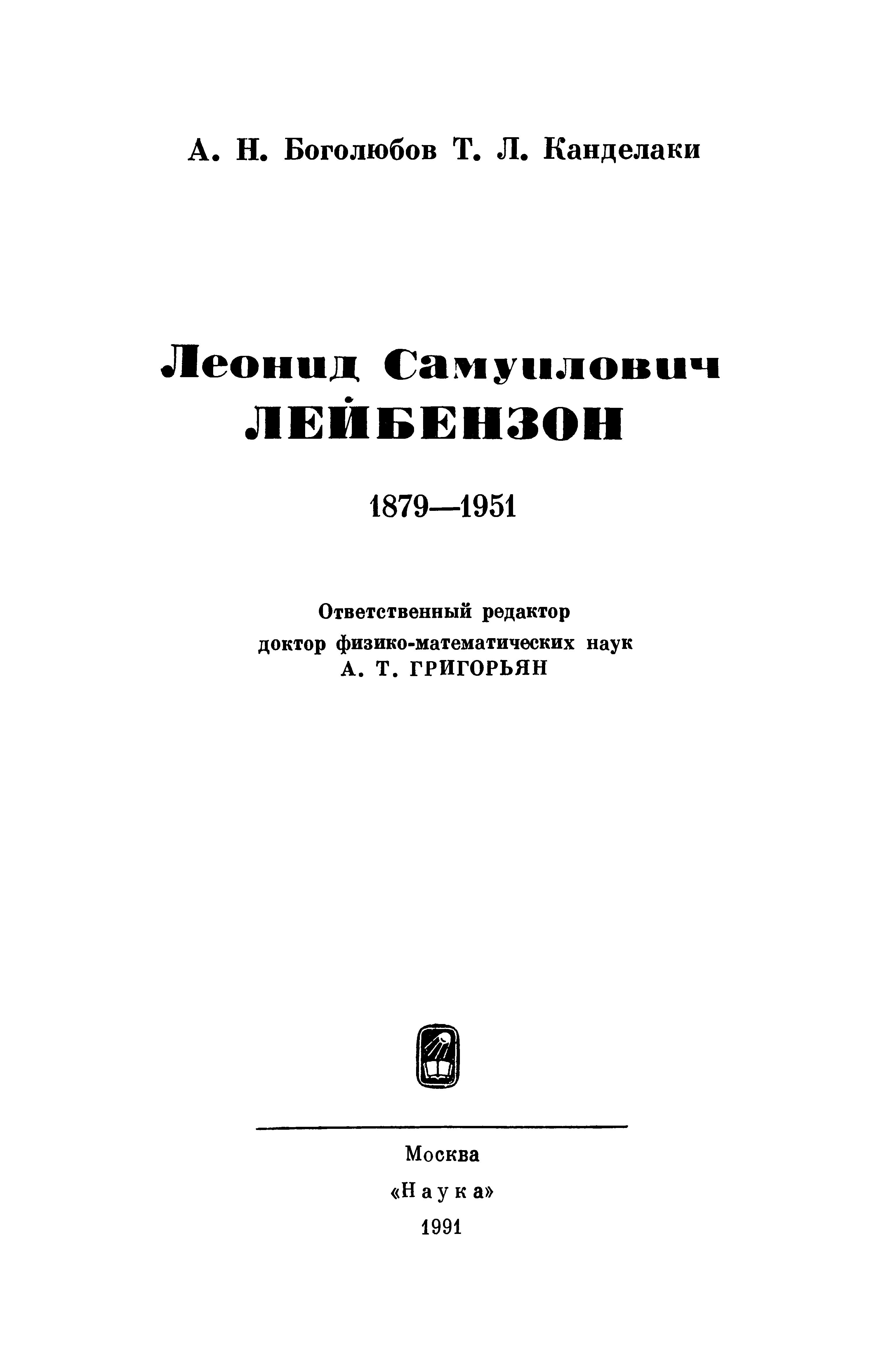 А. Н. Боголюбов Т. Л. Канделаки

Леонид Самуилович
ЛЕЙБЕНЗОН

1879—1951

Ответственный редактор
доктор физико-математических наук
А. Т. ГРИГОРЬЯН

Москва
«Наука»
1991